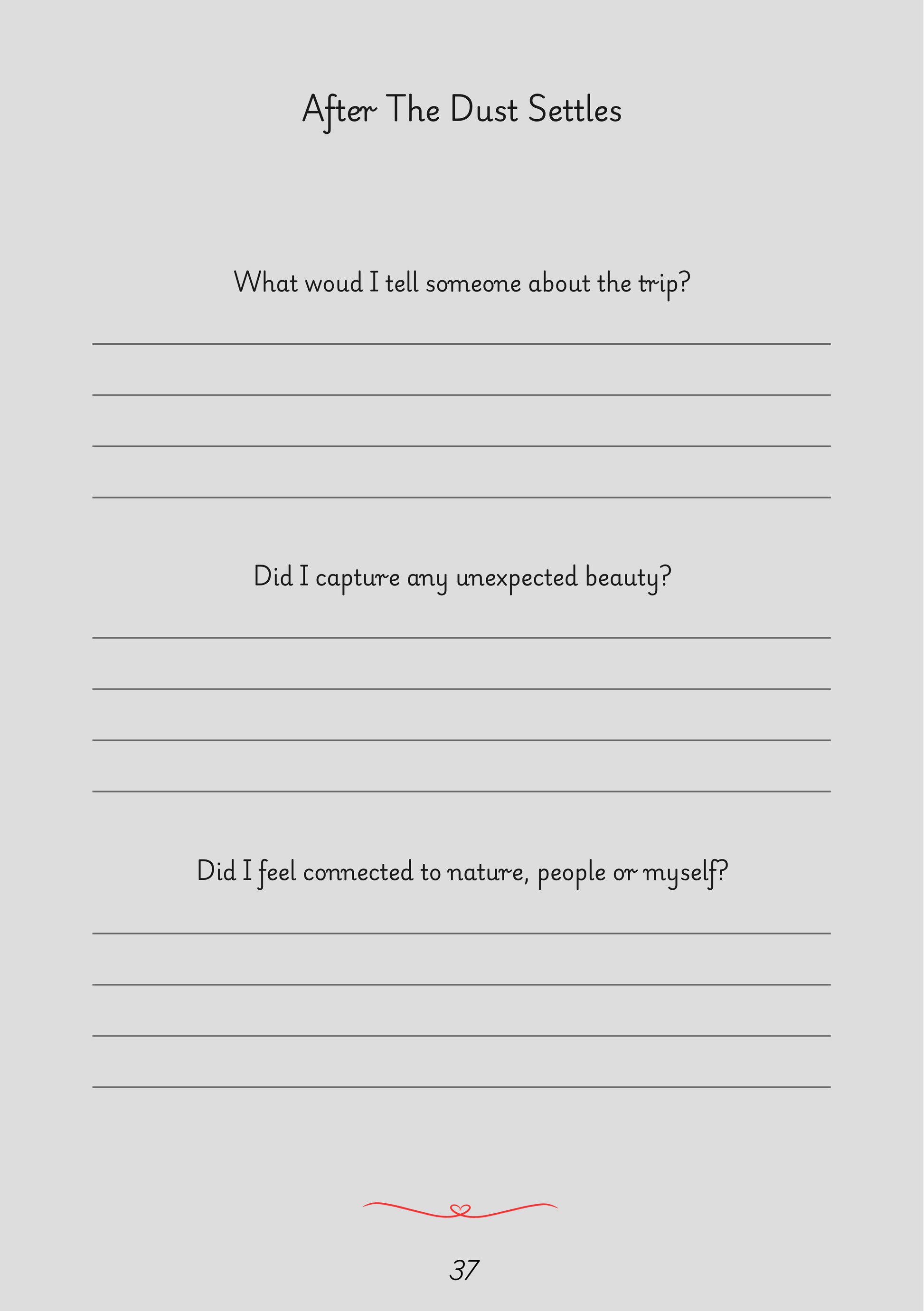 After The Dust Settles

What woud I tell someone about the trip?

Did I capture any unexpected beauty?

Did I feel connected to nature, people or myself?

37